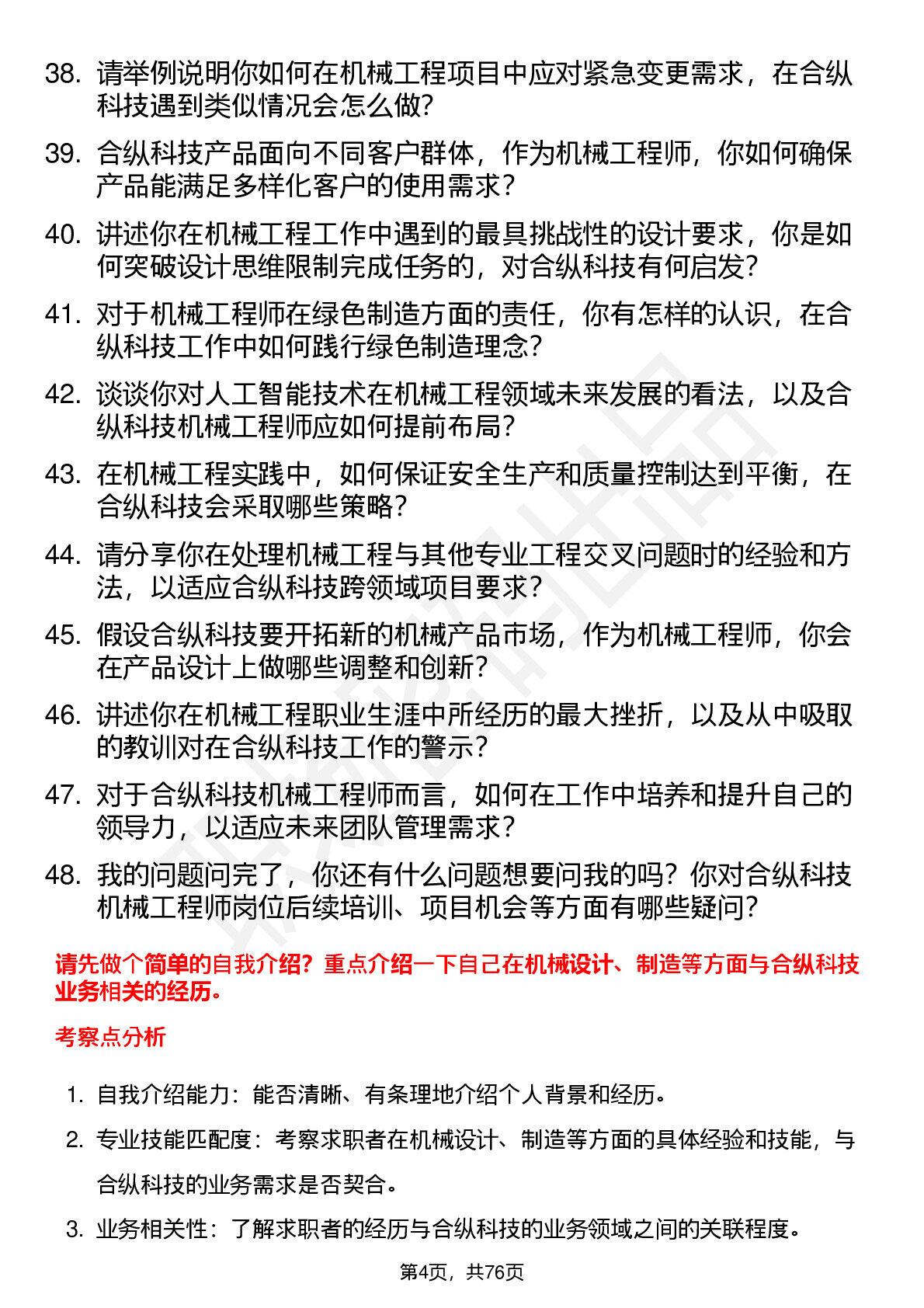 38. 请举例说明你如何在机械工程项目中应对紧急变更需求，在合纵科技遇到类似情况会怎么做？

39. 合纵科技产品面向不同客户群体，作为机械工程师，你如何确保产品能满足多样化客户的使用需求？

40. 讲述你在机械工程工作中遇到的最具挑战性的设计要求，你是如何突破设计思维限制完成任务的，对合纵科技有何启发？

41. 对于机械工程师在绿色制造方面的责任，你有怎样的认识，在合纵科技工作中如何践行绿色制造理念？

42. 谈谈你对人工智能技术在机械工程领域未来发展的看法，以及合纵科技机械工程师应如何提前布局？

43. 在机械工程实践中，如何保证安全生产和质量控制达到平衡，在合纵科技会采取哪些策略？

44. 请分享你在处理机械工程与其他专业工程交叉问题时的经验和方法，以适应合纵科技跨领域项目要求？

45. 假设合纵科技要开拓新的机械产品市场，作为机械工程师，你会在产品设计上做哪些调整和创新？

46. 讲述你在机械工程职业生涯中所经历的最大挫折，以及从中吸取的教训对在合纵科技工作的警示？

47. 对于合纵科技机械工程师而言，如何在工作中培养和提升自己的领导力，以适应未来团队管理需求？

48. 我的问题问完了，你还有什么问题想要问我的吗？你对合纵科技机械工程师岗位后续培训、项目机会等方面有哪些疑问？

请先做个简单的自我介绍？重点介绍一下自己在机械设计、制造等方面与合纵科技业务相关的经历。

考察点分析

1. 自我介绍能力：能否清晰、有条理地介绍个人背景和经历。

2. 专业技能匹配度：考察求职者在机械设计、制造等方面的具体经验和技能，与合纵科技的业务需求是否契合。

3. 业务相关性：了解求职者的经历与合纵科技的业务领域之间的关联程度。

第4页，共76页